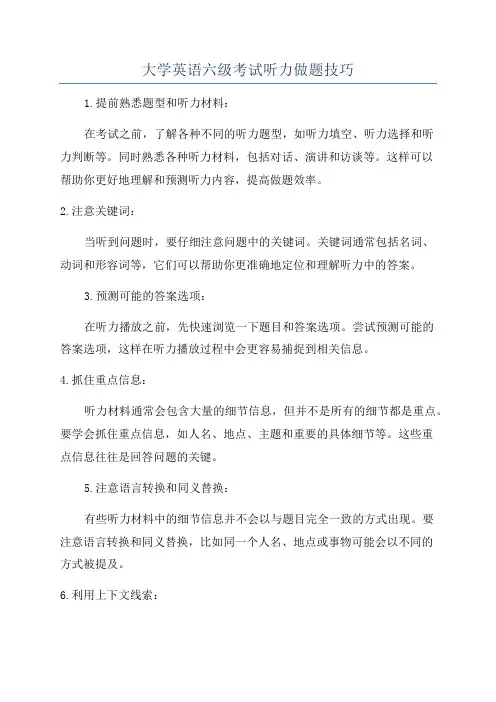 大学英语六级考试听力做题技巧

1.提前熟悉题型和听力材料：

在考试之前，了解各种不同的听力题型，如听力填空、听力选择和听力判断等。同时熟悉各种听力材料，包括对话、演讲和访谈等。这样可以帮助你更好地理解和预测听力内容，提高做题效率。

2.注意关键词：

当听到问题时，要仔细注意问题中的关键词。关键词通常包括名词、动词和形容词等，它们可以帮助你更准确地定位和理解听力中的答案。

3.预测可能的答案选项：

在听力播放之前，先快速浏览一下题目和答案选项。尝试预测可能的答案选项，这样在听力播放过程中会更容易捕捉到相关信息。

4.抓住重点信息：

听力材料通常会包含大量的细节信息，但并不是所有的细节都是重点。要学会抓住重点信息，如人名、地点、主题和重要的具体细节等。这些重点信息往往是回答问题的关键。

5.注意语言转换和同义替换：

有些听力材料中的细节信息并不会以与题目完全一致的方式出现。要注意语言转换和同义替换，比如同一个人名、地点或事物可能会以不同的方式被提及。

6.利用上下文线索：